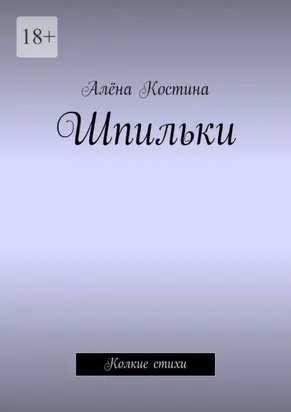 18+

Алёна Костина

Шпильки

Колкие стихи